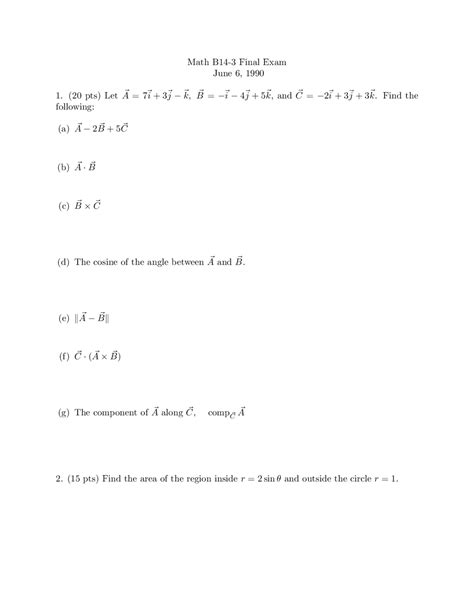 Math B14-3 Final Exam
June 6, 1990

1. (20 pts) Let $\vec{A} = 7\vec{i} + 3\vec{j} - \vec{k}$, $\vec{B} = -\vec{i} - 4\vec{j} + 5\vec{k}$, and $\vec{C} = -2\vec{i} + 3\vec{j} + 3\vec{k}$. Find the following:

(a) $\vec{A} - 2\vec{B} + 5\vec{C}$

(b) $\vec{A} \cdot \vec{B}$

(c) $\vec{B} \times \vec{C}$

(d) The cosine of the angle between $\vec{A}$ and $\vec{B}$.

(e) $\|\vec{A} - \vec{B}\|$

(f) $\vec{C} \cdot (\vec{A} \times \vec{B})$

(g) The component of $\vec{A}$ along $\vec{C}$, $\text{comp}_{\vec{C}} \vec{A}$

2. (15 pts) Find the area of the region inside $r = 2\sin\theta$ and outside the circle $r = 1$.